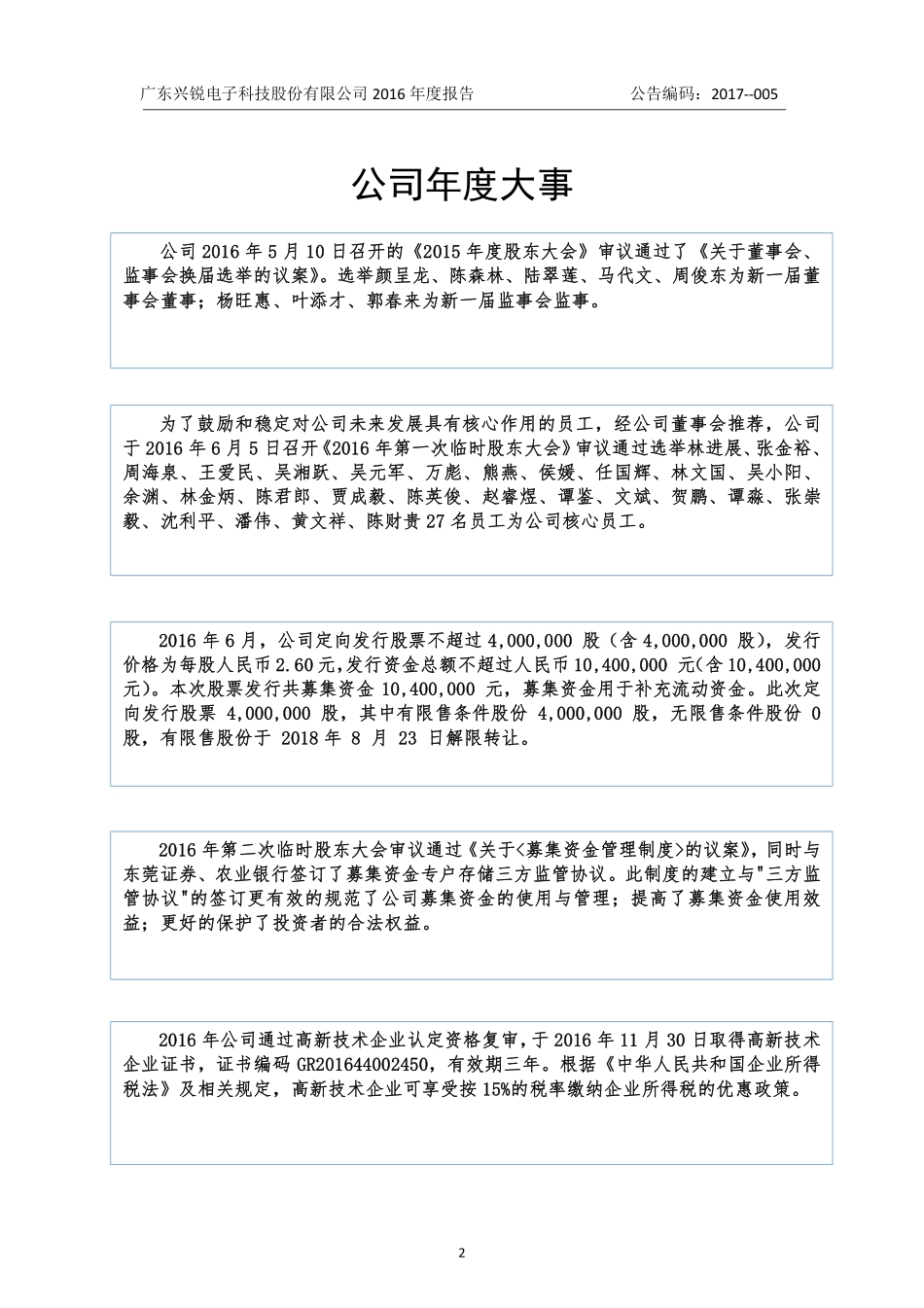 广东兴锐电子科技股份有限公司 2016 年度报告　　　　　　　　　　公告编码：2017--005

公司年度大事

公司 2016 年 5 月 10 日召开的《2015 年度股东大会》审议通过了《关于董事会、监事会换届选举的议案》。选举颜呈龙、陈森林、陆翠莲、马代文、周俊东为新一届董事会董事；杨旺惠、叶添才、郭春来为新一届监事会监事。

为了鼓励和稳定对公司未来发展具有核心作用的员工，经公司董事会推荐，公司于 2016 年 6 月 5 日召开《2016 年第一次临时股东大会》审议通过选举林进展、张金裕、周海泉、王爱民、吴湘跃、吴元军、万彪、熊燕、侯媛、任国辉、林文国、吴小阳、余渊、林金炳、陈君郎、贾成毅、陈英俊、赵睿煜、谭鉴、文斌、贺鹏、谭淼、张崇毅、沈利平、潘伟、黄文祥、陈财贵 27 名员工为公司核心员工。

2016 年 6 月，公司定向发行股票不超过 4,000,000 股（含 4,000,000 股），发行价格为每股人民币 2.60 元，发行资金总额不超过人民币 10,400,000 元（含 10,400,000 元）。本次股票发行共募集资金 10,400,000 元，募集资金用于补充流动资金。此次定向发行股票 4,000,000 股，其中有限售条件股份 4,000,000 股，无限售条件股份 0 股，有限售股份于 2018 年 8 月 23 日解限转让。

2016 年第二次临时股东大会审议通过《关于<募集资金管理制度>的议案》，同时与东莞证券、农业银行签订了募集资金专户存储三方监管协议。此制度的建立与"三方监管协议"的签订更有效的规范了公司募集资金的使用与管理；提高了募集资金使用效益；更好的保护了投资者的合法权益。

2016 年公司通过高新技术企业认定资格复审，于 2016 年 11 月 30 日取得高新技术企业证书，证书编码 GR201644002450，有效期三年。根据《中华人民共和国企业所得税法》及相关规定，高新技术企业可享受按 15%的税率缴纳企业所得税的优惠政策。

2